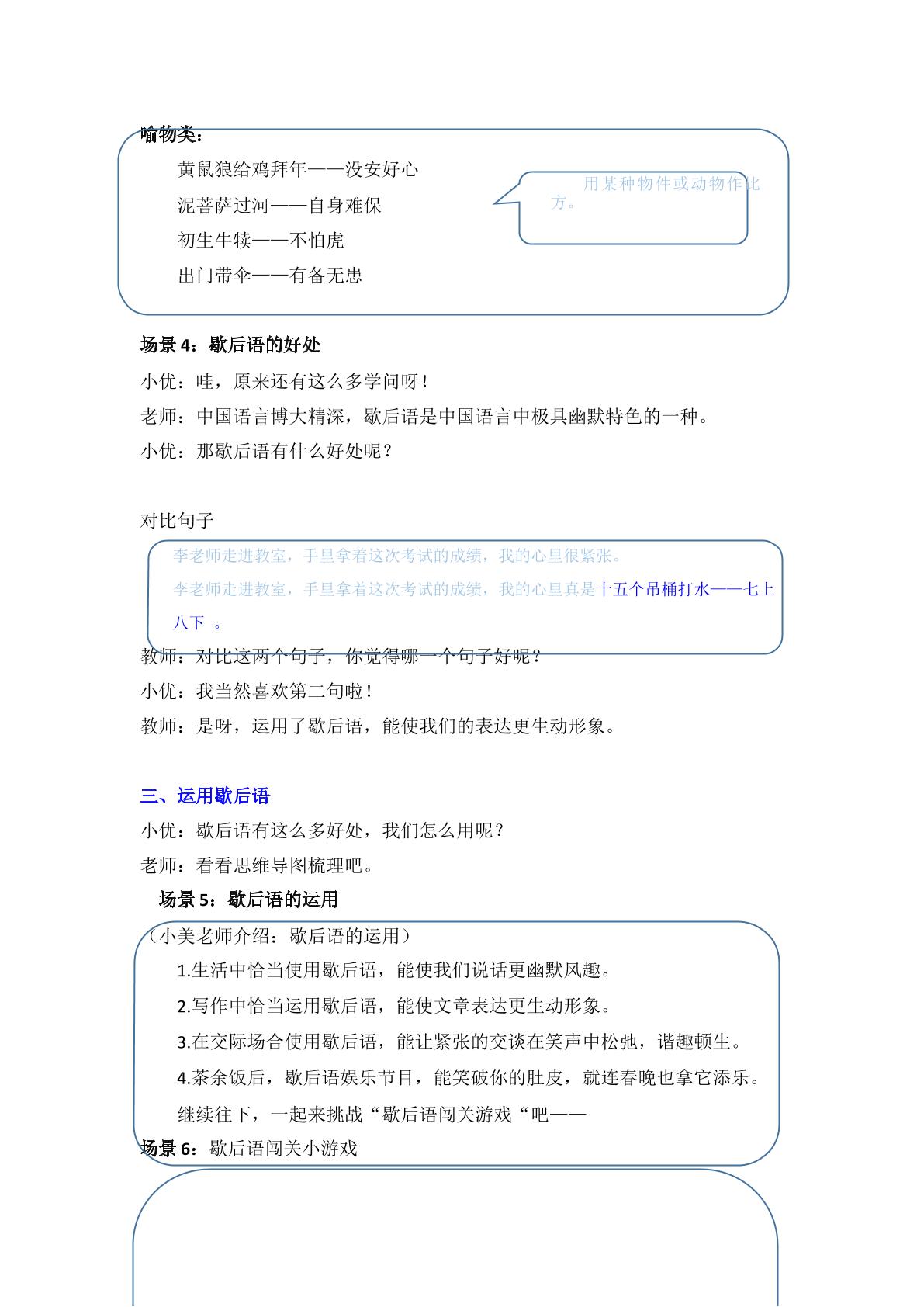 喻物类：

黄鼠狼给鸡拜年——没安好心

泥菩萨过河——自身难保

初生牛犊——不怕虎

出门带伞——有备无患

用某种物件或动物作比方。

场景4：歇后语的好处

小优：哇，原来还有这么多学问呀！

老师：中国语言博大精深，歇后语是中国语言中极具幽默特色的一种。

小优：那歇后语有什么好处呢？

对比句子

李老师走进教室，手里拿着这次考试的成绩，我的心里很紧张。

李老师走进教室，手里拿着这次考试的成绩，我的心里真是十五个吊桶打水——七上八下 。

教师：对比这两个句子，你觉得哪一个句子好呢？

小优：我当然喜欢第二句啦！

教师：是呀，运用了歇后语，能使我们的表达更生动形象。

三、运用歇后语

小优：歇后语有这么多好处，我们怎么用呢？

老师：看看思维导图梳理吧。

场景5：歇后语的运用

（小美老师介绍：歇后语的运用）

1.生活中恰当使用歇后语，能使我们说话更幽默风趣。

2.写作中恰当运用歇后语，能使文章表达更生动形象。

3.在交际场合使用歇后语，能让紧张的交谈在笑声中松弛，谐趣顿生。

4.茶余饭后，歇后语娱乐节目，能笑破你的肚皮，就连春晚也拿它添乐。

继续往下，一起来挑战“歇后语闯关游戏“吧——

场景6：歇后语闯关小游戏